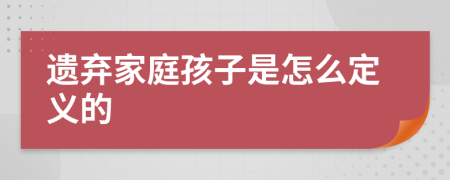 遗弃家庭孩子是怎么定义的